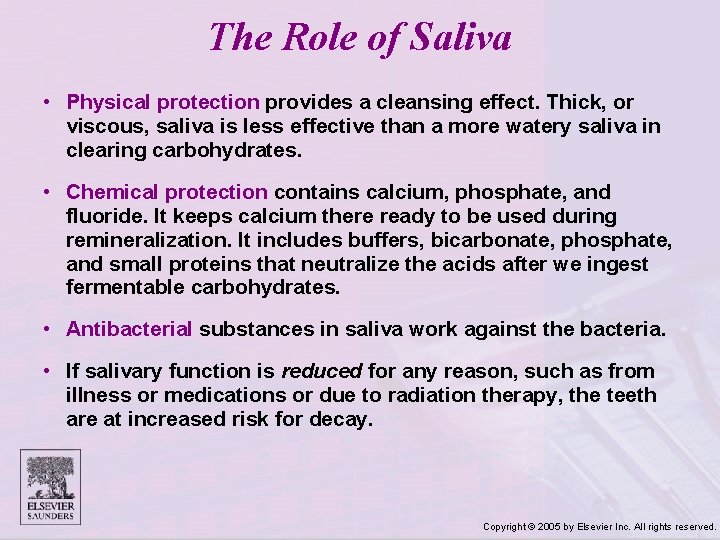 The Role of Saliva

• Physical protection provides a cleansing effect. Thick, or viscous, saliva is less effective than a more watery saliva in clearing carbohydrates.

• Chemical protection contains calcium, phosphate, and fluoride. It keeps calcium there ready to be used during remineralization. It includes buffers, bicarbonate, phosphate, and small proteins that neutralize the acids after we ingest fermentable carbohydrates.

• Antibacterial substances in saliva work against the bacteria.

• If salivary function is reduced for any reason, such as from illness or medications or due to radiation therapy, the teeth are at increased risk for decay.

ELSEVIER SAUNDERS

Copyright © 2005 by Elsevier Inc. All rights reserved.